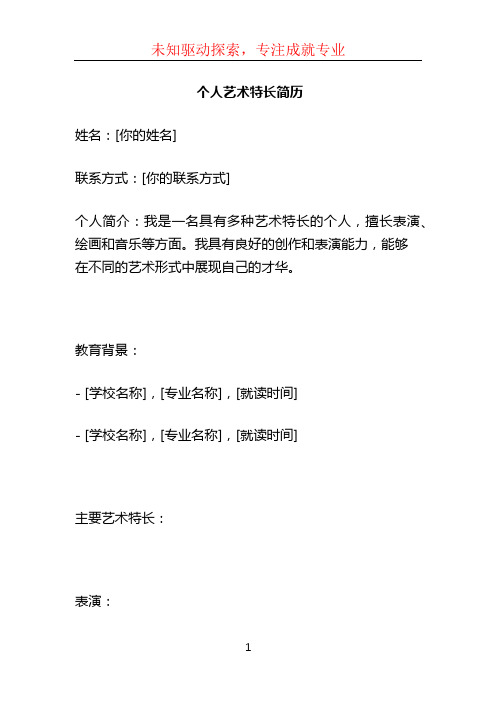 未知驱动探索，专注成就专业

个人艺术特长简历

姓名：[你的姓名]

联系方式：[你的联系方式]

个人简介：我是一名具有多种艺术特长的个人，擅长表演、绘画和音乐等方面。我具有良好的创作和表演能力，能够在不同的艺术形式中展现自己的才华。

教育背景：

- [学校名称]，[专业名称]，[就读时间]

- [学校名称]，[专业名称]，[就读时间]

主要艺术特长：

表演：

1